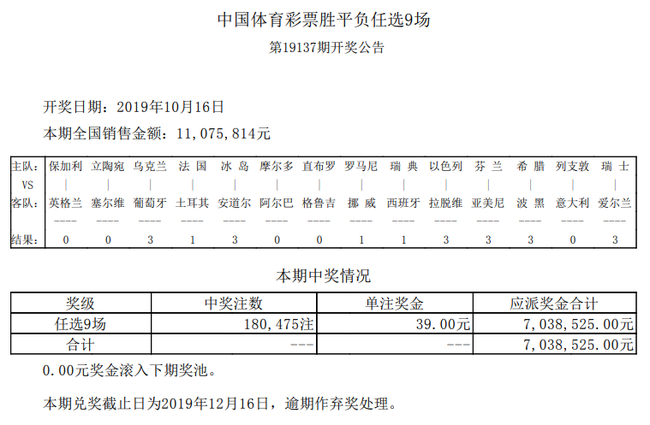 中国体育彩票胜平负任选9场

第19137期开奖公告

开奖日期：2019年10月16日

本期全国销售金额：11,075,814元

| 主队: | 保加利 | 立陶宛 | 乌克兰 | 法 国 | 冰 岛 | 摩尔多 | 直布罗 | 罗马尼 | 瑞 典 | 以色列 | 芬 兰 | 希 腊 | 列支敦 | 瑞 士 |
|---|---|---|---|---|---|---|---|---|---|---|---|---|---|---|
| VS | \| | \| | \| | \| | \| | \| | \| | \| | \| | \| | \| | \| | \| | \| |
| 客队: | 英格兰 | 塞尔维 | 葡萄牙 | 土耳其 | 安道尔 | 阿尔巴 | 格鲁吉 | 挪 威 | 西班牙 | 拉脱维 | 亚美尼 | 波 黑 | 意大利 | 爱尔兰 |
| | ---- | ---- | ---- | ---- | ---- | ---- | ---- | ---- | ---- | ---- | ---- | ---- | ---- | ---- |
| 结果: | 0 | 0 | 3 | 1 | 3 | 0 | 0 | 1 | 1 | 3 | 3 | 3 | 0 | 3 |

本期中奖情况

| 奖级 | 中奖注数 | 单注奖金 | 应派奖金合计 |
|---|---|---|---|
| 任选9场 | 180,475注 | 39.00元 | 7,038,525.00元 |
| 合计 | --- | --- | 7,038,525.00元 |

0.00元奖金滚入下期奖池。

本期兑奖截止日为2019年12月16日，逾期作弃奖处理。